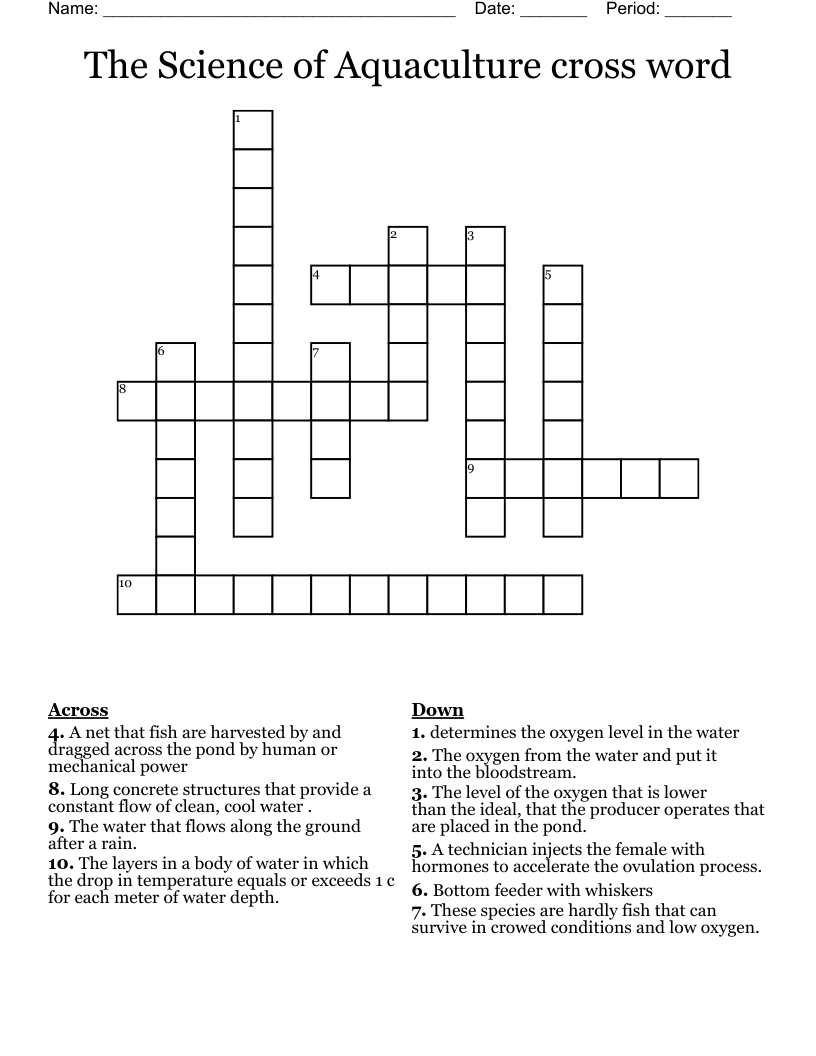 Name: ____ Date: ____ Period: ____

The Science of Aquaculture cross word

1
2
3
4
5
6
7
8
9
10

Across

4. A net that fish are harvested by and dragged across the pond by human or mechanical power

8. Long concrete structures that provide a constant flow of clean, cool water .

9. The water that flows along the ground after a rain.

10. The layers in a body of water in which the drop in temperature equals or exceeds 1 c for each meter of water depth.

Down

1. determines the oxygen level in the water

2. The oxygen from the water and put it into the bloodstream.

3. The level of the oxygen that is lower than the ideal, that the producer operates that are placed in the pond.

5. A technician injects the female with hormones to accelerate the ovulation process.

6. Bottom feeder with whiskers

7. These species are hardly fish that can survive in crowed conditions and low oxygen.